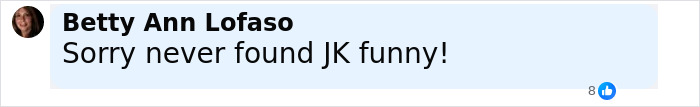 Betty Ann Lofaso
Sorry never found JK funny!

8